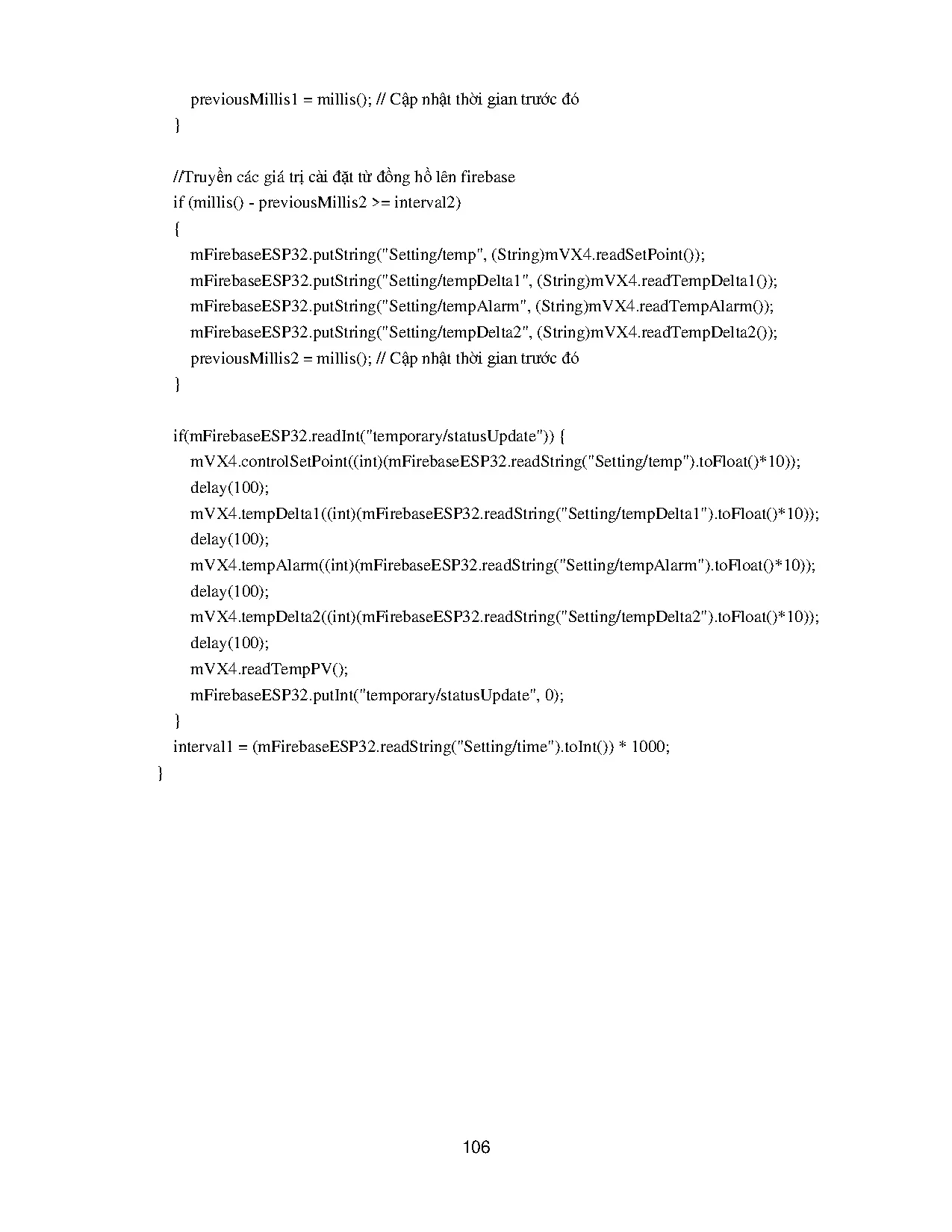 previousMillis1 = millis(); // Cập nhật thời gian trước đó
}

//Truyền các giá trị cài đặt từ đồng hồ lên firebase
if (millis() - previousMillis2 >= interval2)
{
mFirebaseESP32.putString("Setting/temp", (String)mVX4.readSetPoint());
mFirebaseESP32.putString("Setting/tempDelta1", (String)mVX4.readTempDelta1());
mFirebaseESP32.putString("Setting/tempAlarm", (String)mVX4.readTempAlarm());
mFirebaseESP32.putString("Setting/tempDelta2", (String)mVX4.readTempDelta2());
previousMillis2 = millis(); // Cập nhật thời gian trước đó
}

if(mFirebaseESP32.readInt("temporary/statusUpdate")) {
mVX4.controlSetPoint((int)(mFirebaseESP32.readString("Setting/temp").toFloat()*10));
delay(100);
mVX4.tempDelta1((int)(mFirebaseESP32.readString("Setting/tempDelta1").toFloat()*10));
delay(100);
mVX4.tempAlarm((int)(mFirebaseESP32.readString("Setting/tempAlarm").toFloat()*10));
delay(100);
mVX4.tempDelta2((int)(mFirebaseESP32.readString("Setting/tempDelta2").toFloat()*10));
delay(100);
mVX4.readTempPV();
mFirebaseESP32.putInt("temporary/statusUpdate", 0);
}
interval1 = (mFirebaseESP32.readString("Setting/time").toInt()) * 1000;
}

106